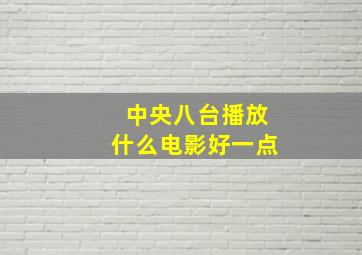 中央八台播放
什么电影好一点